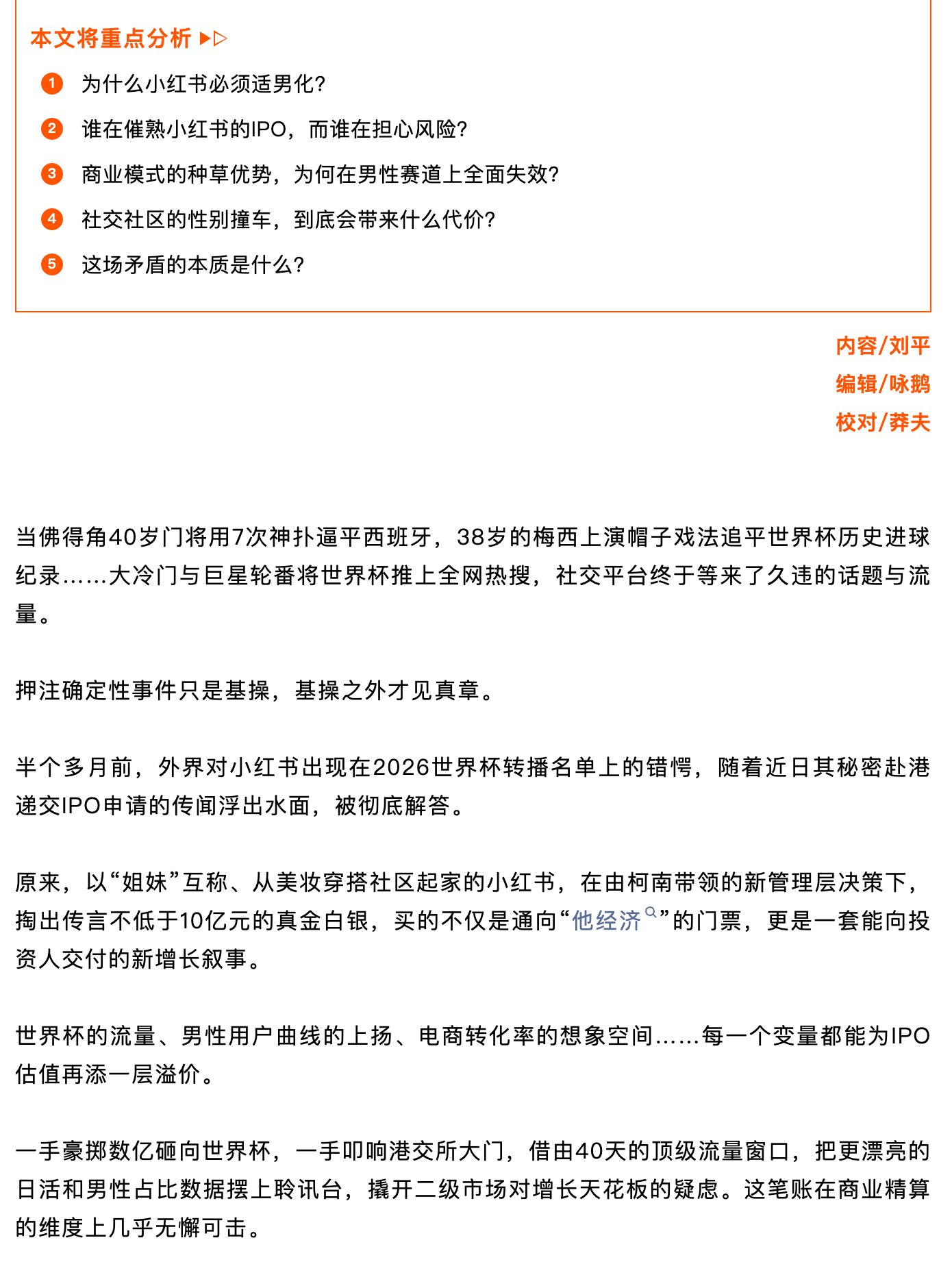 本文将重点分析 ▶▷

1 为什么小红书必须适男化?

2 谁在催熟小红书的IPO，而谁在担心风险?

3 商业模式的种草优势，为何在男性赛道上全面失效?

4 社交社区的性别撞车，到底会带来什么代价?

5 这场矛盾的本质是什么?

内容/刘平
编辑/咏鹅
校对/莽夫

当佛得角40岁门将用7次神扑逼平西班牙，38岁的梅西上演帽子戏法追平世界杯历史进球纪录……大冷门与巨星轮番将世界杯推上全网热搜，社交平台终于等来了久违的话题与流量。

押注确定性事件只是基操，基操之外才见真章。

半个多月前，外界对小红书出现在2026世界杯转播名单上的错愕，随着近日其秘密赴港递交IPO申请的传闻浮出水面，被彻底解答。

原来，以“姐妹”互称、从美妆穿搭社区起家的小红书，在由柯南带领的新管理层决策下，掏出传言不低于10亿元的真金白银，买的不仅是通向“他经济”的门票，更是一套能向投资人交付的新增长叙事。

世界杯的流量、男性用户曲线的上扬、电商转化率的想象空间……每一个变量都能为IPO估值再添一层溢价。

一手豪掷数亿砸向世界杯，一手叩响港交所大门，借由40天的顶级流量窗口，把更漂亮的日活和男性占比数据摆上聆讯台，撬开二级市场对增长天花板的疑虑。这笔账在商业精算的维度上几乎无懈可击。